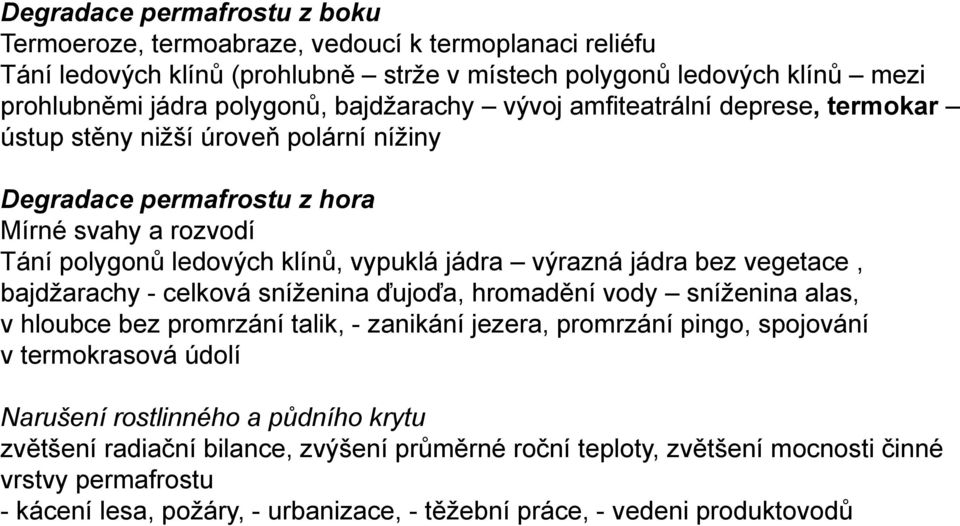 Degradace permafrostu z boku
Termoeroze, termoabraze, vedoucí k termoplanaci reliéfu
Tání ledových klínů (prohlubně – strže v místech polygonů ledových klínů – mezi prohlubněmi jádra polygonů, bajdžarachy – vývoj amfiteatrální deprese, termokar – ústup stěny nižší úroveň polární nížiny

Degradace permafrostu z hora
Mírné svahy a rozvodí
Tání polygonů ledových klínů, vypuklá jádra – výrazná jádra bez vegetace , bajdžarachy - celková sníženina ďujoďa, hromadění vody – sníženina alas, v hloubce bez promrzání talik, - zanikání jezera, promrzání pingo, spojování v termokrasová údolí

Narušení rostlinného a půdního krytu
zvětšení radiační bilance, zvýšení průměrné roční teploty, zvětšení mocnosti činné vrstvy permafrostu
- kácení lesa, požáry, - urbanizace, - těžební práce, - vedeni produktovodů